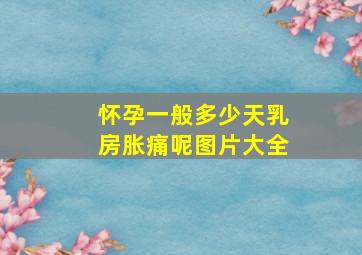 怀孕一般多少天乳房胀痛呢图片大全